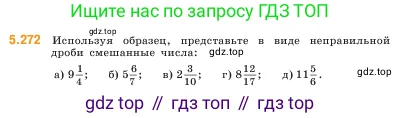 Ищите нас по запросу ГДЗ ТОП

gdz.top

5.272 Используя образец, представьте в виде неправильной дроби смешанные числа: gdz.top

а) $9\frac{1}{4}$; б) $5\frac{6}{7}$; в) $2\frac{3}{10}$; г) $8\frac{12}{17}$; д) $11\frac{5}{6}$. gdz.top

gdz top // гдз топ // гдз top